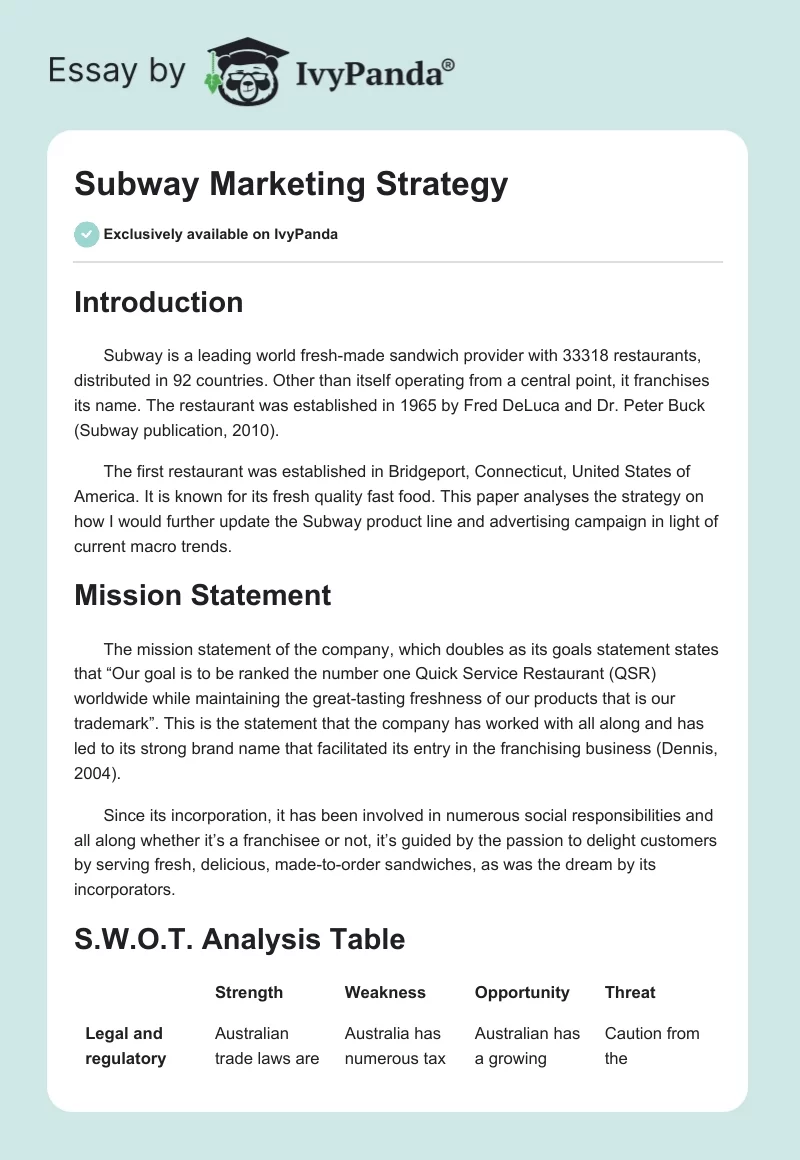 Essay by IvyPanda®

Subway Marketing Strategy

Exclusively available on IvyPanda

Introduction

Subway is a leading world fresh-made sandwich provider with 33318 restaurants, distributed in 92 countries. Other than itself operating from a central point, it franchises its name. The restaurant was established in 1965 by Fred DeLuca and Dr. Peter Buck (Subway publication, 2010).

The first restaurant was established in Bridgeport, Connecticut, United States of America. It is known for its fresh quality fast food. This paper analyses the strategy on how I would further update the Subway product line and advertising campaign in light of current macro trends.

Mission Statement

The mission statement of the company, which doubles as its goals statement states that “Our goal is to be ranked the number one Quick Service Restaurant (QSR) worldwide while maintaining the great-tasting freshness of our products that is our trademark”. This is the statement that the company has worked with all along and has led to its strong brand name that facilitated its entry in the franchising business (Dennis, 2004).

Since its incorporation, it has been involved in numerous social responsibilities and all along whether it’s a franchisee or not, it’s guided by the passion to delight customers by serving fresh, delicious, made-to-order sandwiches, as was the dream by its incorporators.

S.W.O.T. Analysis Table

| | Strength | Weakness | Opportunity | Threat |
|---|---|---|---|---|
| Legal and regulatory | Australian trade laws are | Australia has numerous tax | Australian has a growing | Caution from the |